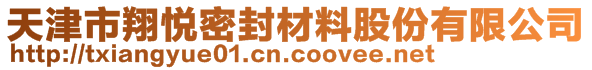 天津市翔悦密封材料股份有限公司
http://txiangyue01.cn.coovee.net